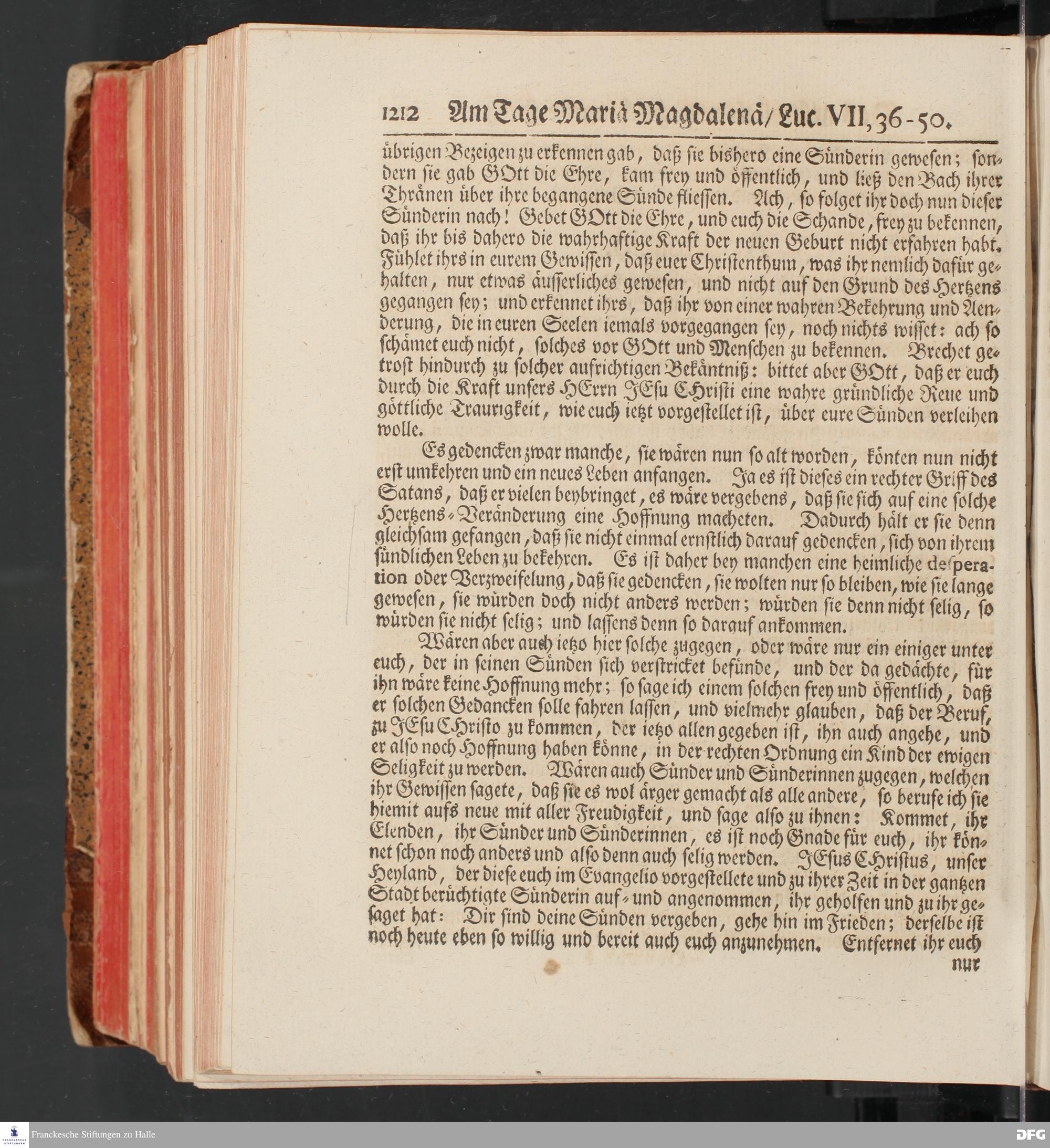 1212 Am Tage Mariä Magdalenä/ Luc. VII, 36-50.

übrigen Bezeigen zu erkennen gab, daß sie bishero eine Sünderin gewesen; sondern sie gab GOtt die Ehre, kam frey und öffentlich, und ließ den Bach ihrer Thränen über ihre begangene Sünde fliessen. Ach, so folget ihr doch nun dieser Sünderin nach! Gebet GOtt die Ehre, und euch die Schande, frey zu bekennen, daß ihr bis dahero die wahrhaftige Kraft der neuen Geburt nicht erfahren habt. Fühlet ihrs in eurem Gewissen, daß euer Christenthum, was ihr nemlich dafür gehalten, nur etwas äusserliches gewesen, und nicht auf den Grund des Hertzens gegangen sey; und erkennet ihrs, daß ihr von einer wahren Bekehrung und Aenderung, die in euren Seelen iemals vorgegangen sey, noch nichts wisset: ach so schämet euch nicht, solches vor GOtt und Menschen zu bekennen. Brechet getrost hindurch zu solcher aufrichtigen Bekäntniß: bittet aber GOtt, daß er euch durch die Kraft unsers HErrn JEsu CHristi eine wahre gründliche Reue und göttliche Traurigkeit, wie euch ietzt vorgestellet ist, über eure Sünden verleihen wolle.

Es gedencken zwar manche, sie wären nun so alt worden, könten nun nicht erst umkehren und ein neues Leben anfangen. Ja es ist dieses ein rechter Griff des Satans, daß er vielen beybringet, es wäre vergebens, daß sie sich auf eine solche Hertzens-Veränderung eine Hoffnung macheten. Dadurch hält er sie denn gleichsam gefangen, daß sie nicht einmal ernstlich darauf gedencken, sich von ihrem sündlichen Leben zu bekehren. Es ist daher bey manchen eine heimliche desperation oder Verzweifelung, daß sie gedencken, sie wolten nur so bleiben, wie sie lange gewesen, sie würden doch nicht anders werden; würden sie denn nicht selig, so würden sie nicht selig; und lassens denn so darauf ankommen.

Wären aber auch ietzo hier solche zugegen, oder wäre nur ein einiger unter euch, der in seinen Sünden sich verstricket befünde, und der da gedächte, für ihn wäre keine Hoffnung mehr; so sage ich einem solchen frey und öffentlich, daß er solchen Gedancken solle fahren lassen, und vielmehr glauben, daß der Beruf, zu JEsu CHristo zu kommen, der ietzo allen gegeben ist, ihn auch angehe, und er also noch Hoffnung haben könne, in der rechten Ordnung ein Kind der ewigen Seligkeit zu werden. Wären auch Sünder und Sünderinnen zugegen, welchen ihr Gewissen sagete, daß sie es wol ärger gemacht als alle andere, so berufe ich sie hiemit aufs neue mit aller Freudigkeit, und sage also zu ihnen: Kommet, ihr Elenden, ihr Sünder und Sünderinnen, es ist noch Gnade für euch, ihr könnet schon noch anders und also denn auch selig werden. JEsus CHristus, unser Heyland, der diese euch im Evangelio vorgestellete und zu ihrer Zeit in der gantzen Stadt berüchtigte Sünderin auf- und angenommen, ihr geholfen und zu ihr gesaget hat: Dir sind deine Sünden vergeben, gehe hin im Frieden; derselbe ist noch heute eben so willig und bereit auch euch anzunehmen. Entfernet ihr euch nur

Franckesche Stiftungen zu Halle

DFG